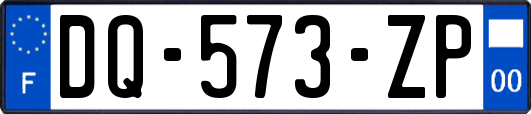 F

DQ-573-ZP

00